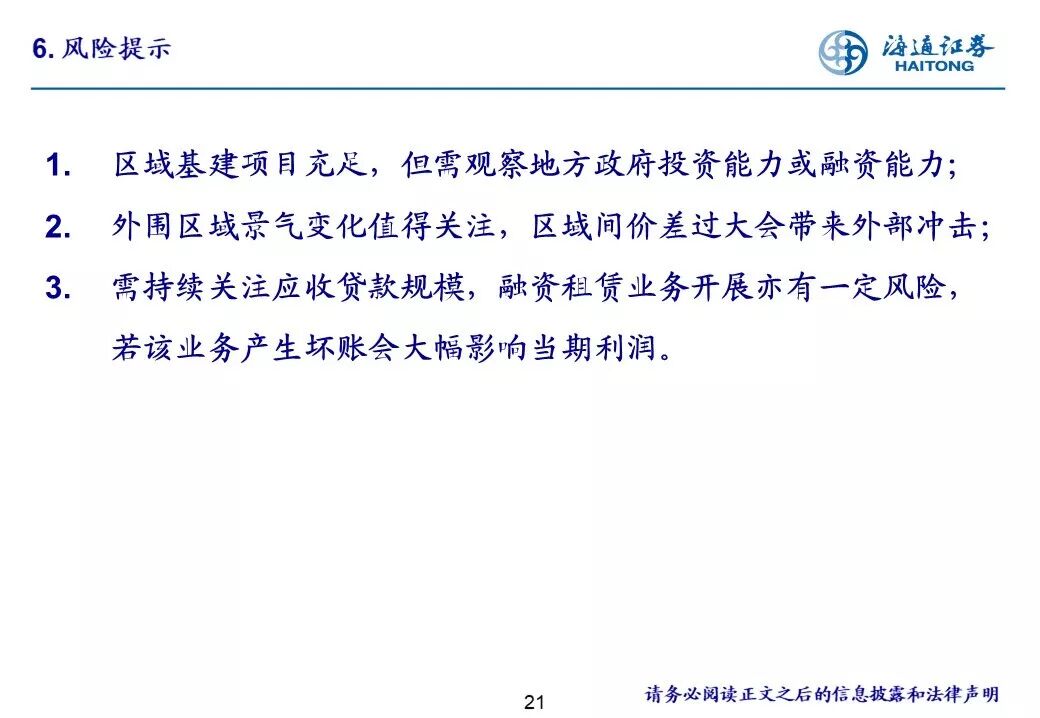 6. 风险提示

海通证券
HAITONG

1. 区域基建项目充足，但需观察地方政府投资能力或融资能力;

2. 外围区域景气变化值得关注，区域间价差过大会带来外部冲击;

3. 需持续关注应收贷款规模，融资租赁业务开展亦有一定风险，若该业务产生坏账会大幅影响当期利润。

21

请务必阅读正文之后的信息披露和法律声明